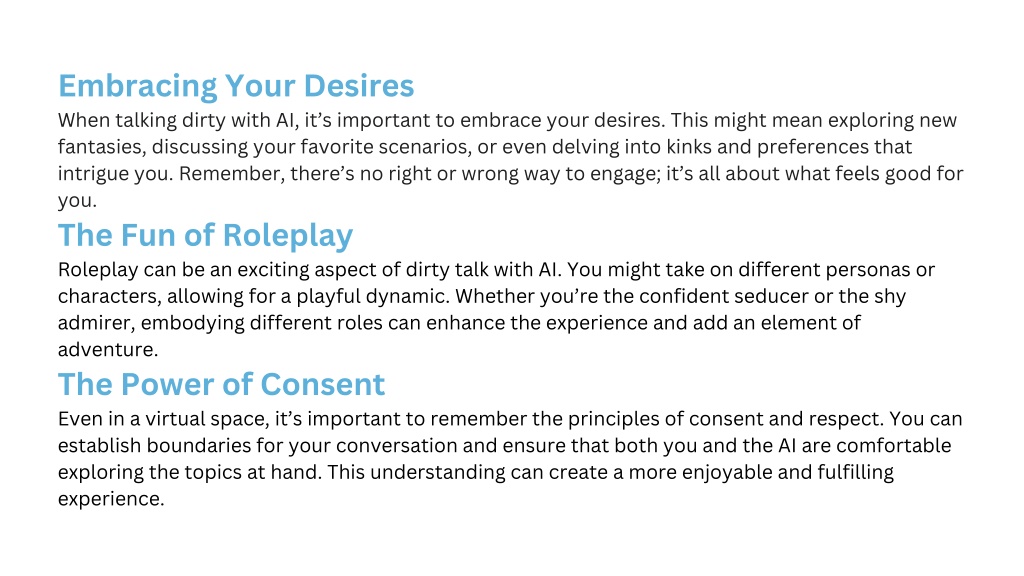 Embracing Your Desires
When talking dirty with AI, it’s important to embrace your desires. This might mean exploring new fantasies, discussing your favorite scenarios, or even delving into kinks and preferences that intrigue you. Remember, there’s no right or wrong way to engage; it’s all about what feels good for you.

The Fun of Roleplay
Roleplay can be an exciting aspect of dirty talk with AI. You might take on different personas or characters, allowing for a playful dynamic. Whether you’re the confident seducer or the shy admirer, embodying different roles can enhance the experience and add an element of adventure.

The Power of Consent
Even in a virtual space, it’s important to remember the principles of consent and respect. You can establish boundaries for your conversation and ensure that both you and the AI are comfortable exploring the topics at hand. This understanding can create a more enjoyable and fulfilling experience.